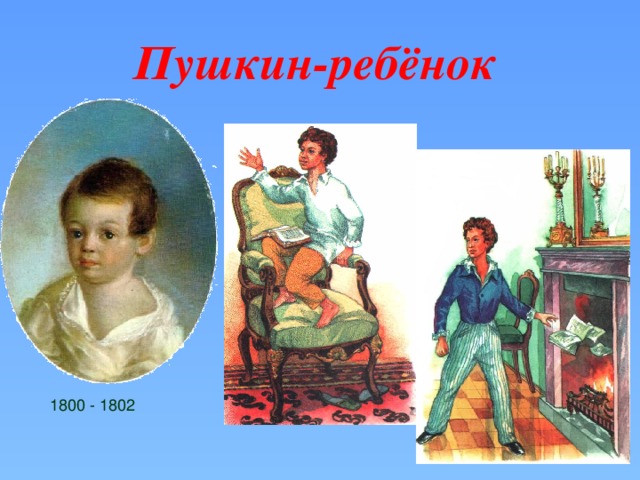 Пушкин-ребёнок

1800 - 1802